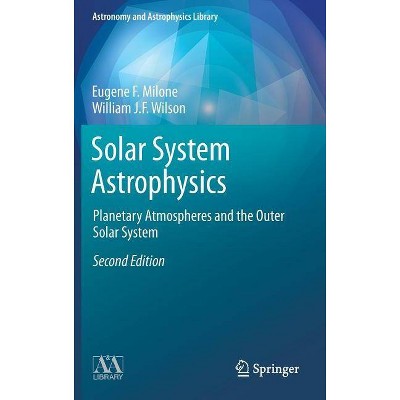 Astronomy and Astrophysics Library

Eugene F. Milone
William J.F. Wilson

Solar System Astrophysics

Planetary Atmospheres and the Outer Solar System

Second Edition

A&A LIBRARY

Springer